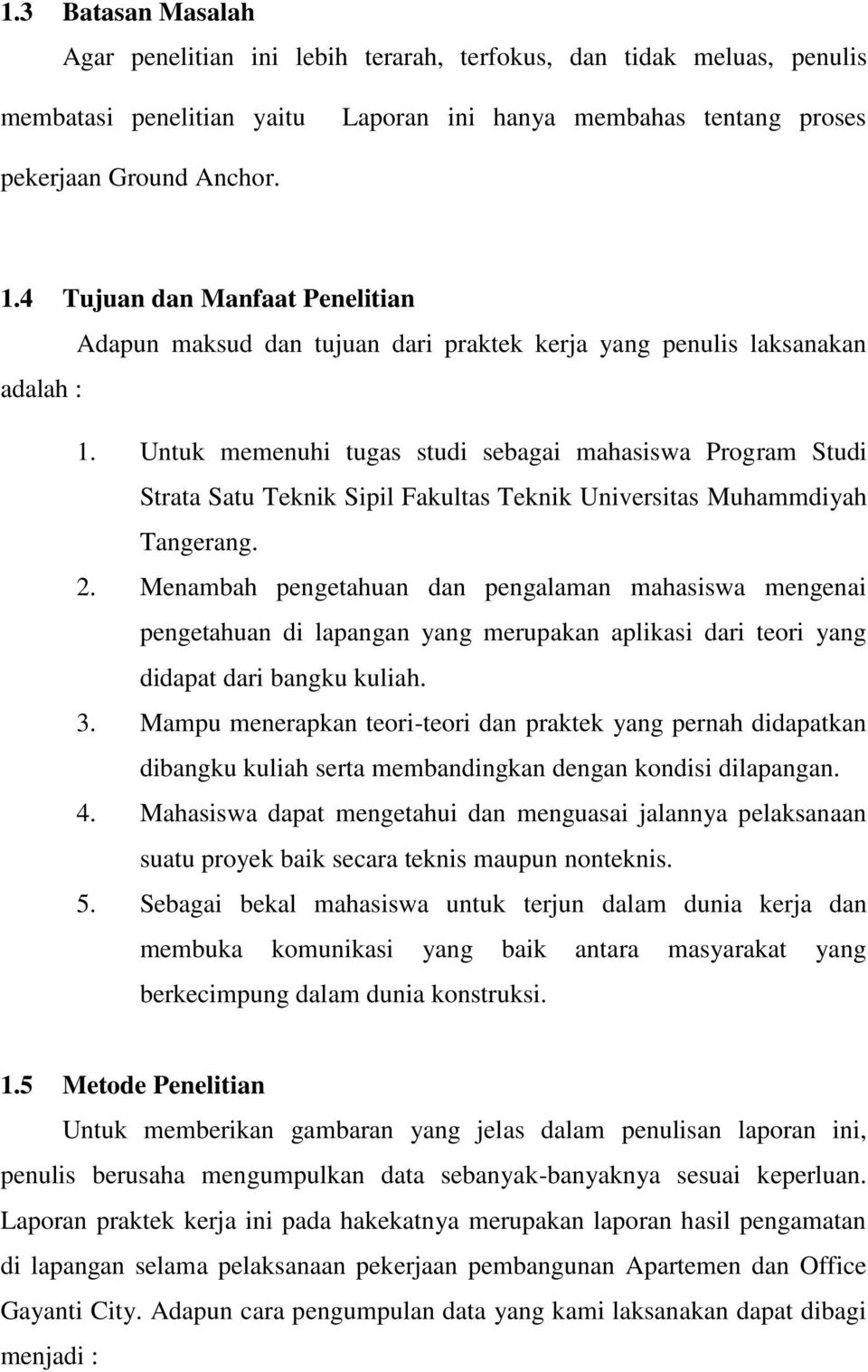 1.3 Batasan Masalah

Agar penelitian ini lebih terarah, terfokus, dan tidak meluas, penulis membatasi penelitian yaitu Laporan ini hanya membahas tentang proses pekerjaan Ground Anchor.

1.4 Tujuan dan Manfaat Penelitian

Adapun maksud dan tujuan dari praktek kerja yang penulis laksanakan adalah :

1. Untuk memenuhi tugas studi sebagai mahasiswa Program Studi Strata Satu Teknik Sipil Fakultas Teknik Universitas Muhammdiyah Tangerang.
2. Menambah pengetahuan dan pengalaman mahasiswa mengenai pengetahuan di lapangan yang merupakan aplikasi dari teori yang didapat dari bangku kuliah.
3. Mampu menerapkan teori-teori dan praktek yang pernah didapatkan dibangku kuliah serta membandingkan dengan kondisi dilapangan.
4. Mahasiswa dapat mengetahui dan menguasai jalannya pelaksanaan suatu proyek baik secara teknis maupun nonteknis.
5. Sebagai bekal mahasiswa untuk terjun dalam dunia kerja dan membuka komunikasi yang baik antara masyarakat yang berkecimpung dalam dunia konstruksi.

1.5 Metode Penelitian

Untuk memberikan gambaran yang jelas dalam penulisan laporan ini, penulis berusaha mengumpulkan data sebanyak-banyaknya sesuai keperluan. Laporan praktek kerja ini pada hakekatnya merupakan laporan hasil pengamatan di lapangan selama pelaksanaan pekerjaan pembangunan Apartemen dan Office Gayanti City. Adapun cara pengumpulan data yang kami laksanakan dapat dibagi menjadi :